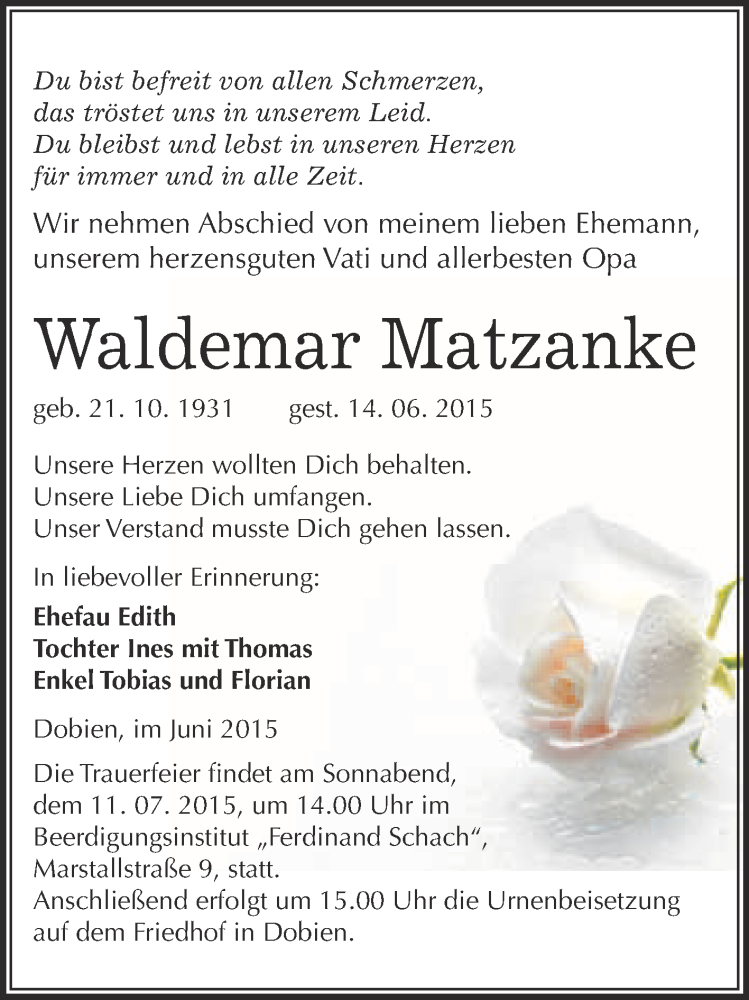 Du bist befreit von allen Schmerzen,
das tröstet uns in unserem Leid.
Du bleibst und lebst in unseren Herzen
für immer und in alle Zeit.

Wir nehmen Abschied von meinem lieben Ehemann, unserem herzensguten Vati und allerbesten Opa

Waldemar Matzanke

geb. 21. 10. 1931 gest. 14. 06. 2015

Unsere Herzen wollten Dich behalten.
Unsere Liebe Dich umfangen.
Unser Verstand musste Dich gehen lassen.

In liebevoller Erinnerung:

Ehefau Edith
Tochter Ines mit Thomas
Enkel Tobias und Florian

Dobien, im Juni 2015

Die Trauerfeier findet am Sonnabend, dem 11. 07. 2015, um 14.00 Uhr im Beerdigungsinstitut „Ferdinand Schach“, Marstallstraße 9, statt.
Anschließend erfolgt um 15.00 Uhr die Urnenbeisetzung auf dem Friedhof in Dobien.